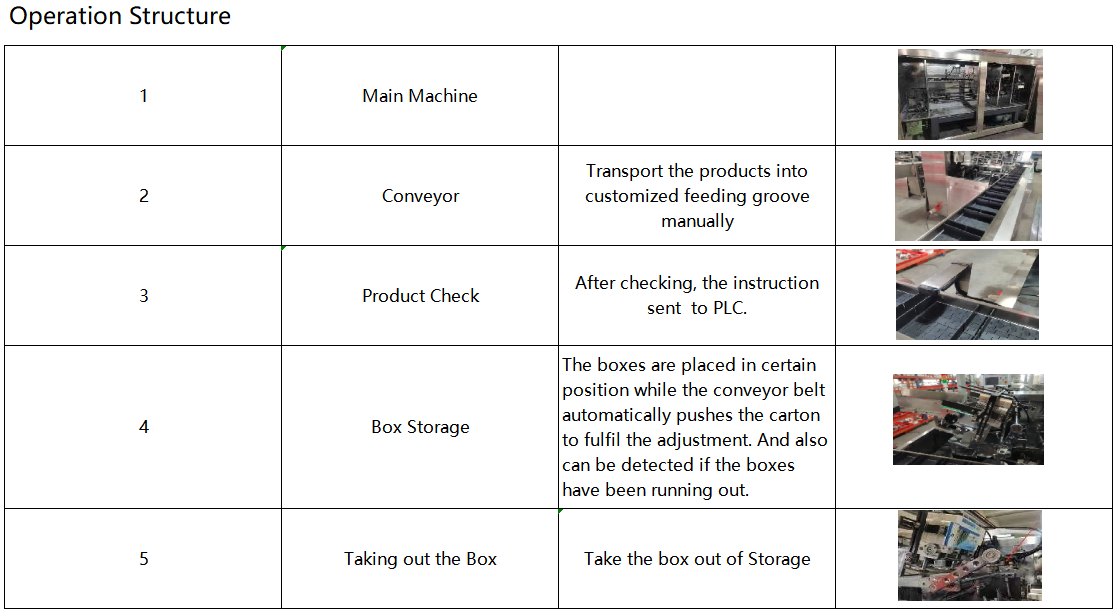 Operation Structure

| | | | |
|---|---|---|---|
| 1 | Main Machine | | |
| 2 | Conveyor | Transport the products into customized feeding groove manually | |
| 3 | Product Check | After checking, the instruction sent to PLC. | |
| 4 | Box Storage | The boxes are placed in certain position while the conveyor belt automatically pushes the carton to fulfil the adjustment. And also can be detected if the boxes have been running out. | |
| 5 | Taking out the Box | Take the box out of Storage | |